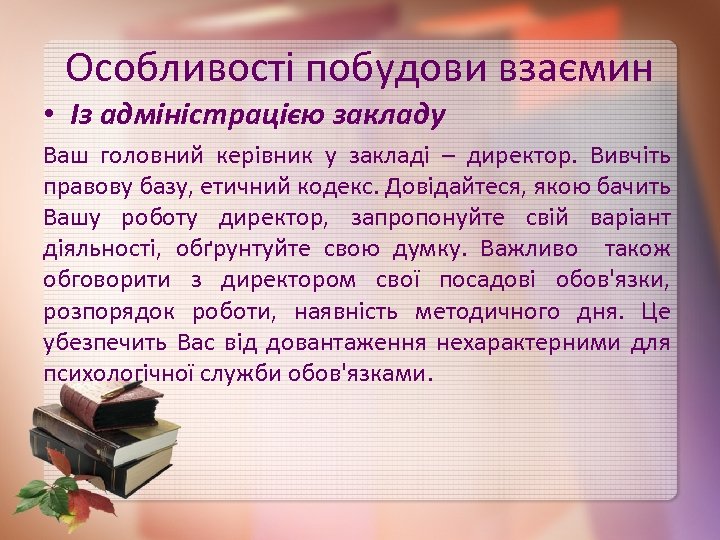 Особливості побудови взаємин

• Із адміністрацією закладу

Ваш головний керівник у закладі – директор. Вивчіть правову базу, етичний кодекс. Довідайтеся, якою бачить Вашу роботу директор, запропонуйте свій варіант діяльності, обґрунтуйте свою думку. Важливо також обговорити з директором свої посадові обов'язки, розпорядок роботи, наявність методичного дня. Це убезпечить Вас від довантаження нехарактерними для психологічної служби обов'язками.